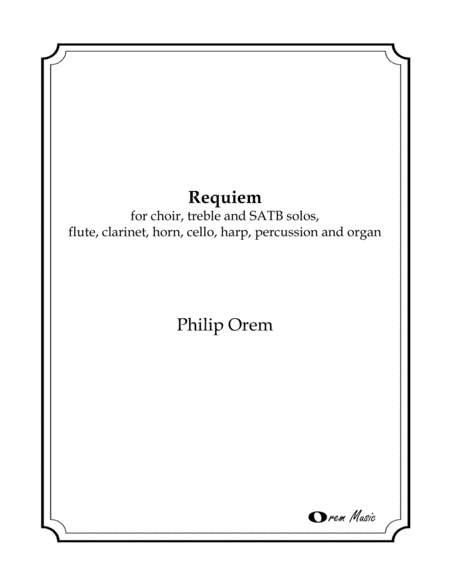 Requiem
for choir, treble and SATB solos,
flute, clarinet, horn, cello, harp, percussion and organ

Philip Orem

Orem Music